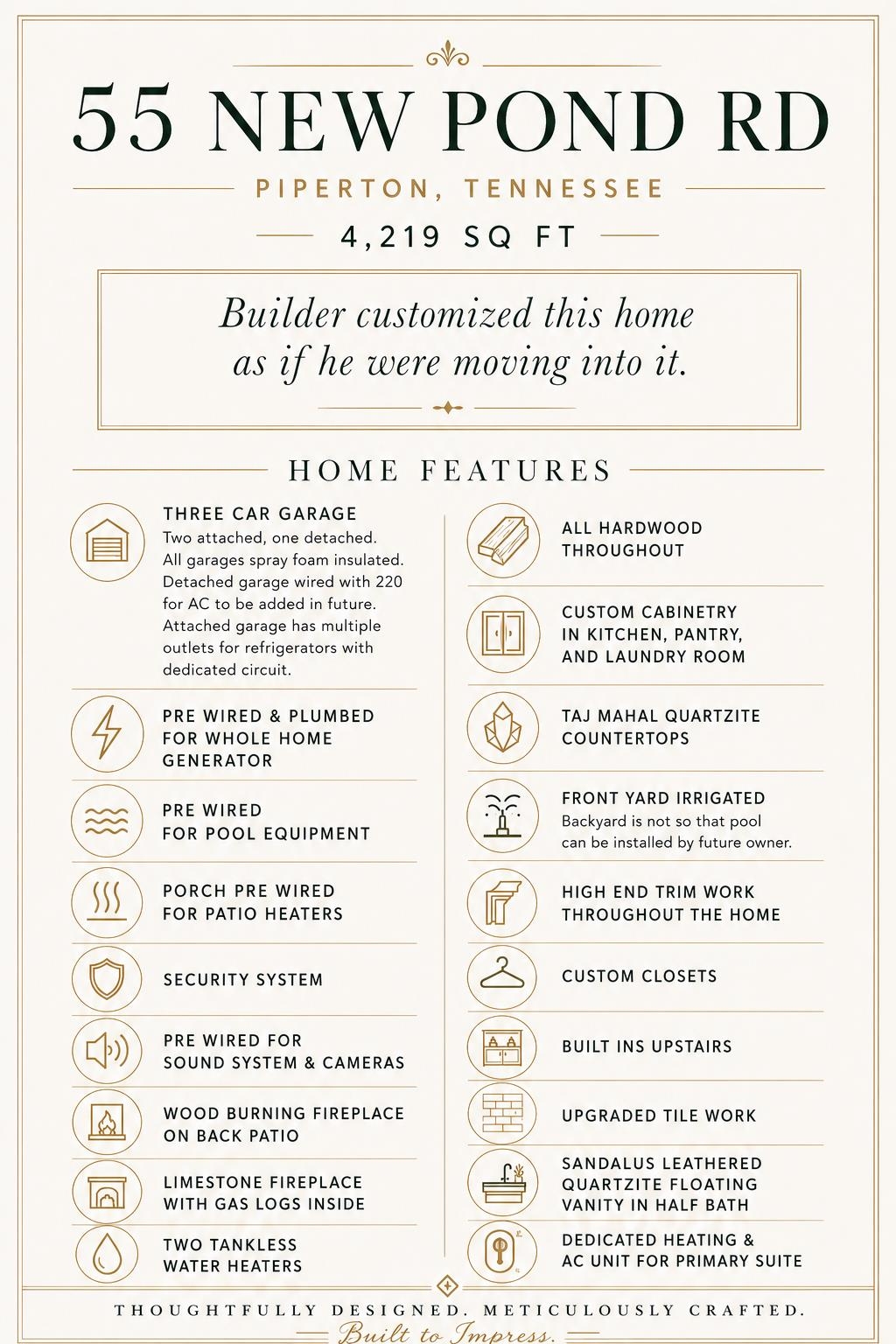 55 NEW POND RD

PIPERTON, TENNESSEE

4,219 SQ FT

Builder customized this home as if he were moving into it.

HOME FEATURES

THREE CAR GARAGE
Two attached, one detached. All garages spray foam insulated. Detached garage wired with 220 for AC to be added in future. Attached garage has multiple outlets for refrigerators with dedicated circuit.

PRE WIRED & PLUMBED FOR WHOLE HOME GENERATOR

PRE WIRED FOR POOL EQUIPMENT

PORCH PRE WIRED FOR PATIO HEATERS

SECURITY SYSTEM

PRE WIRED FOR SOUND SYSTEM & CAMERAS

WOOD BURNING FIREPLACE ON BACK PATIO

LIMESTONE FIREPLACE WITH GAS LOGS INSIDE

TWO TANKLESS WATER HEATERS

ALL HARDWOOD THROUGHOUT

CUSTOM CABINETRY IN KITCHEN, PANTRY, AND LAUNDRY ROOM

TAJ MAHAL QUARTZITE COUNTERTOPS

FRONT YARD IRRIGATED
Backyard is not so that pool can be installed by future owner.

HIGH END TRIM WORK THROUGHOUT THE HOME

CUSTOM CLOSETS

BUILT INS UPSTAIRS

UPGRADED TILE WORK

SANDALUS LEATHERED QUARTZITE FLOATING VANITY IN HALF BATH

DEDICATED HEATING & AC UNIT FOR PRIMARY SUITE

THOUGHTFULLY DESIGNED. METICULOUSLY CRAFTED.

Built to Impress.